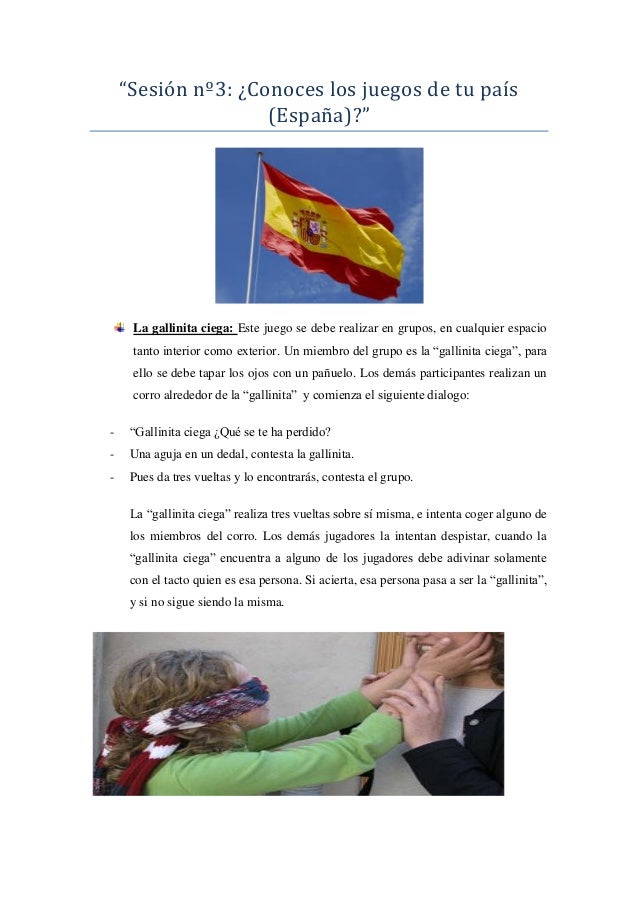 “Sesión nº3: ¿Conoces los juegos de tu país (España)?”

La gallinita ciega: Este juego se debe realizar en grupos, en cualquier espacio tanto interior como exterior. Un miembro del grupo es la “gallinita ciega”, para ello se debe tapar los ojos con un pañuelo. Los demás participantes realizan un corro alrededor de la “gallinita” y comienza el siguiente dialogo:

- “Gallinita ciega ¿Qué se te ha perdido?
- Una aguja en un dedal, contesta la gallinita.
- Pues da tres vueltas y lo encontrarás, contesta el grupo.

La “gallinita ciega” realiza tres vueltas sobre sí misma, e intenta coger alguno de los miembros del corro. Los demás jugadores la intentan despistar, cuando la “gallinita ciega” encuentra a alguno de los jugadores debe adivinar solamente con el tacto quien es esa persona. Si acierta, esa persona pasa a ser la “gallinita”, y si no sigue siendo la misma.